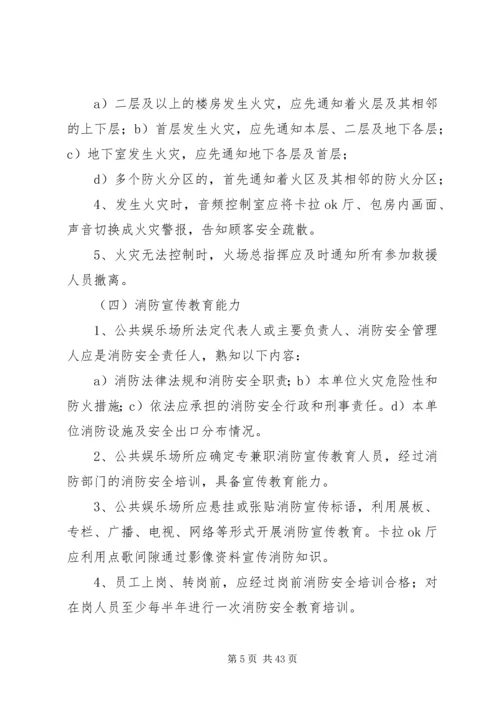 a）二层及以上的楼房发生火灾，应先通知着火层及其相邻的上下层；b）首层发生火灾，应先通知本层、二层及地下各层；c）地下室发生火灾，应先通知地下各层及首层；

d）多个防火分区的，首先通知着火区及其相邻的防火分区；

4、发生火灾时，音频控制室应将卡拉 ok 厅、包房内画面、声音切换成火灾警报，告知顾客安全疏散。

5、火灾无法控制时，火场总指挥应及时通知所有参加救援人员撤离。

（四）消防宣传教育能力

1、公共娱乐场所法定代表人或主要负责人、消防安全管理人应是消防安全责任人，熟知以下内容：

a）消防法律法规和消防安全职责；b）本单位火灾危险性和防火措施；c）依法应承担的消防安全行政和刑事责任。d）本单位消防设施及安全出口分布情况。

2、公共娱乐场所应确定专兼职消防宣传教育人员，经过消防部门的消防安全培训，具备宣传教育能力。

3、公共娱乐场所应悬挂或张贴消防宣传标语，利用展板、专栏、广播、电视、网络等形式开展消防宣传教育。卡拉 ok 厅应利用点歌间隙通过影像资料宣传消防知识。

4、员工上岗、转岗前，应经过岗前消防安全培训合格；对在岗人员至少每半年进行一次消防安全教育培训。

第 5 页 共 43 页